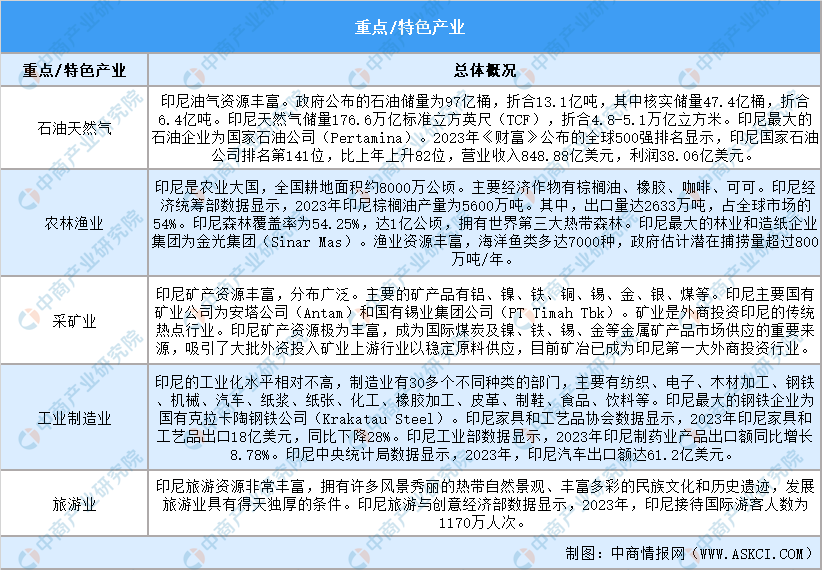 重点/特色产业

| 重点/特色产业 | 总体概况 |
|---|---|
| 石油天然气 | 印尼油气资源丰富。政府公布的石油储量为97亿桶，折合13.1亿吨，其中核实储量47.4亿桶，折合6.4亿吨。印尼天然气储量176.6万亿标准立方英尺（TCF），折合4.8-5.1万亿立方米。印尼最大的石油企业为国家石油公司（Pertamina）。2023年《财富》公布的全球500强排名显示，印尼国家石油公司排名第141位，比上年上升82位，营业收入848.88亿美元，利润38.06亿美元。 |
| 农林渔业 | 印尼是农业大国，全国耕地面积约8000万公顷。主要经济作物有棕榈油、橡胶、咖啡、可可。印尼经济统筹部数据显示，2023年印尼棕榈油产量为5600万吨。其中，出口量达2633万吨，占全球市场的54%。印尼森林覆盖率为54.25%，达1亿公顷，拥有世界第三大热带森林。印尼最大的林业和造纸企业集团为金光集团（Sinar Mas）。渔业资源丰富，海洋鱼类多达7000种，政府估计潜在捕捞量超过800万吨/年。 |
| 采矿业 | 印尼矿产资源丰富，分布广泛。主要的矿产品有铝、镍、铁、铜、锡、金、银、煤等。印尼主要国有矿业公司为安塔公司（Antam）和国有锡业集团公司（PT Timah Tbk）。矿业是外商投资印尼的传统热点行业。印尼矿产资源极为丰富，成为国际煤炭及镍、铁、锡、金等金属矿产品市场供应的重要来源，吸引了大批外资投入矿业上游行业以稳定原料供应，目前矿冶已成为印尼第一大外商投资行业。 |
| 工业制造业 | 印尼的工业化水平相对不高，制造业有30多个不同种类的部门，主要有纺织、电子、木材加工、钢铁、机械、汽车、纸浆、纸张、化工、橡胶加工、皮革、制鞋、食品、饮料等。印尼最大的钢铁企业为国有克拉卡陶钢铁公司（Krakatau Steel）。印尼家具和工艺品协会数据显示，2023年印尼家具和工艺品出口18亿美元，同比下降28%。印尼工业部数据显示，2023年印尼制药业产品出口额同比增长8.78%。印尼中央统计局数据显示，2023年，印尼汽车出口额达61.2亿美元。 |
| 旅游业 | 印尼旅游资源非常丰富，拥有许多风景秀丽的热带自然景观、丰富多彩的民族文化和历史遗迹，发展旅游业具有得天独厚的条件。印尼旅游与创意经济部数据显示，2023年，印尼接待国际游客人数为1170万人次。 |

制图：中商情报网（WWW.ASKCI.COM）

中商产业研究院